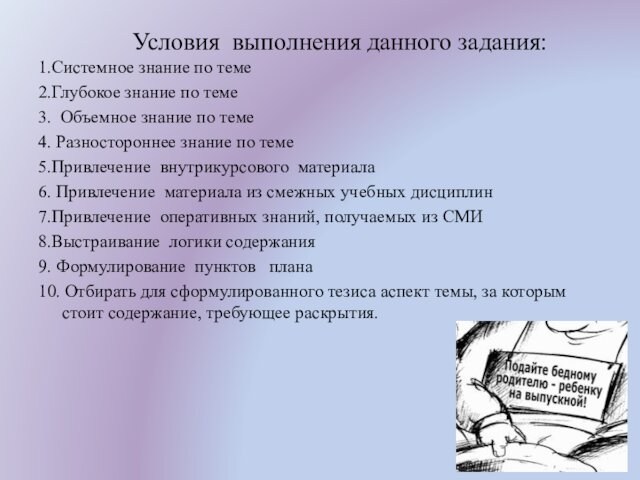 Условия выполнения данного задания:

1.Системное знание по теме

2.Глубокое знание по теме

3. Объемное знание по теме

4. Разностороннее знание по теме

5.Привлечение внутрикурсового материала

6. Привлечение материала из смежных учебных дисциплин

7.Привлечение оперативных знаний, получаемых из СМИ

8.Выстраивание логики содержания

9. Формулирование пунктов плана

10. Отбирать для сформулированного тезиса аспект темы, за которым стоит содержание, требующее раскрытия.

Подайте бедному родителю - ребенку на выпускной!